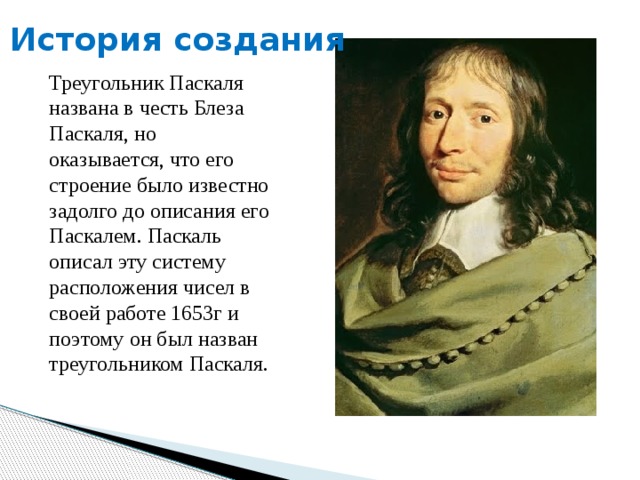 История создания

Треугольник Паскаля названа в честь Блеза Паскаля, но оказывается, что его строение было известно задолго до описания его Паскалем. Паскаль описал эту систему расположения чисел в своей работе 1653г и поэтому он был назван треугольником Паскаля.